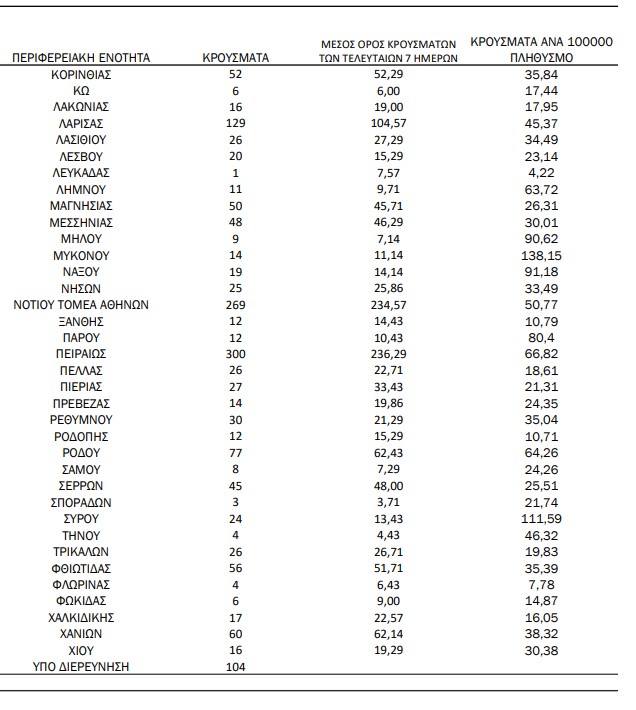 | ΠΕΡΙΦΕΡΕΙΑΚΗ ΕΝΟΤΗΤΑ | ΚΡΟΥΣΜΑΤΑ | ΜΕΣΟΣ ΟΡΟΣ ΚΡΟΥΣΜΑΤΩΝ ΤΩΝ ΤΕΛΕΥΤΑΙΩΝ 7 ΗΜΕΡΩΝ | ΚΡΟΥΣΜΑΤΑ ΑΝΑ 100000 ΠΛΗΘΥΣΜΟ |
|---|---|---|---|
| ΚΟΡΙΝΘΙΑΣ | 52 | 52,29 | 35,84 |
| ΚΩ | 6 | 6,00 | 17,44 |
| ΛΑΚΩΝΙΑΣ | 16 | 19,00 | 17,95 |
| ΛΑΡΙΣΑΣ | 129 | 104,57 | 45,37 |
| ΛΑΣΙΘΙΟΥ | 26 | 27,29 | 34,49 |
| ΛΕΣΒΟΥ | 20 | 15,29 | 23,14 |
| ΛΕΥΚΑΔΑΣ | 1 | 7,57 | 4,22 |
| ΛΗΜΝΟΥ | 11 | 9,71 | 63,72 |
| ΜΑΓΝΗΣΙΑΣ | 50 | 45,71 | 26,31 |
| ΜΕΣΣΗΝΙΑΣ | 48 | 46,29 | 30,01 |
| ΜΗΛΟΥ | 9 | 7,14 | 90,62 |
| ΜΥΚΟΝΟΥ | 14 | 11,14 | 138,15 |
| ΝΑΞΟΥ | 19 | 14,14 | 91,18 |
| ΝΗΣΩΝ | 25 | 25,86 | 33,49 |
| ΝΟΤΙΟΥ ΤΟΜΕΑ ΑΘΗΝΩΝ | 269 | 234,57 | 50,77 |
| ΞΑΝΘΗΣ | 12 | 14,43 | 10,79 |
| ΠΑΡΟΥ | 12 | 10,43 | 80,4 |
| ΠΕΙΡΑΙΩΣ | 300 | 236,29 | 66,82 |
| ΠΕΛΛΑΣ | 26 | 22,71 | 18,61 |
| ΠΙΕΡΙΑΣ | 27 | 33,43 | 21,31 |
| ΠΡΕΒΕΖΑΣ | 14 | 19,86 | 24,35 |
| ΡΕΘΥΜΝΟΥ | 30 | 21,29 | 35,04 |
| ΡΟΔΟΠΗΣ | 12 | 15,29 | 10,71 |
| ΡΟΔΟΥ | 77 | 62,43 | 64,26 |
| ΣΑΜΟΥ | 8 | 7,29 | 24,26 |
| ΣΕΡΡΩΝ | 45 | 48,00 | 25,51 |
| ΣΠΟΡΑΔΩΝ | 3 | 3,71 | 21,74 |
| ΣΥΡΟΥ | 24 | 13,43 | 111,59 |
| ΤΗΝΟΥ | 4 | 4,43 | 46,32 |
| ΤΡΙΚΑΛΩΝ | 26 | 26,71 | 19,83 |
| ΦΘΙΩΤΙΔΑΣ | 56 | 51,71 | 35,39 |
| ΦΛΩΡΙΝΑΣ | 4 | 6,43 | 7,78 |
| ΦΩΚΙΔΑΣ | 6 | 9,00 | 14,87 |
| ΧΑΛΚΙΔΙΚΗΣ | 17 | 22,57 | 16,05 |
| ΧΑΝΙΩΝ | 60 | 62,14 | 38,32 |
| ΧΙΟΥ | 16 | 19,29 | 30,38 |
| ΥΠΟ ΔΙΕΡΕΥΝΗΣΗ | 104 | | |